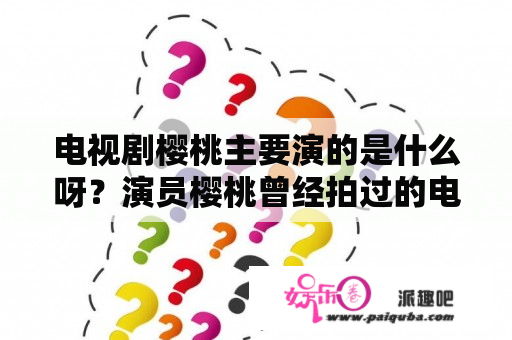 电视剧樱桃主要演的是什么呀？演员樱桃曾经拍过的电

娱乐圈

派趣吧

www.paiquba.com